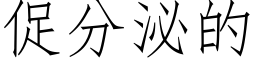 促分泌的